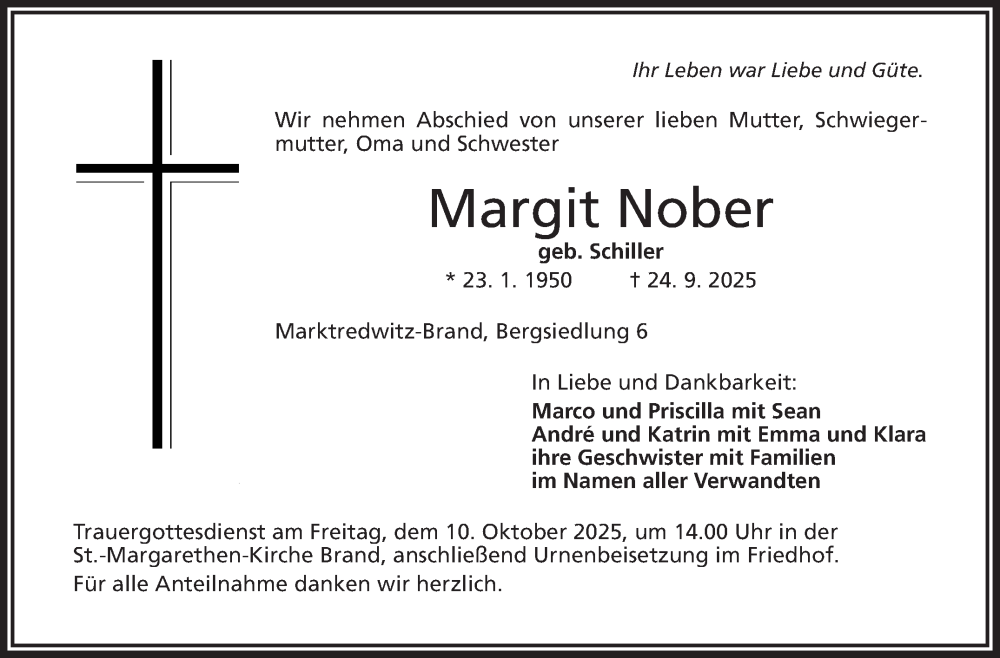 Ihr Leben war Liebe und Güte.

Wir nehmen Abschied von unserer lieben Mutter, Schwiegermutter, Oma und Schwester

Margit Nober
geb. Schiller
* 23. 1. 1950 † 24. 9. 2025

Marktredwitz-Brand, Bergsiedlung 6

In Liebe und Dankbarkeit:
Marco und Priscilla mit Sean
André und Katrin mit Emma und Klara
ihre Geschwister mit Familien
im Namen aller Verwandten

Trauergottesdienst am Freitag, dem 10. Oktober 2025, um 14.00 Uhr in der St.-Margarethen-Kirche Brand, anschließend Urnenbeisetzung im Friedhof.
Für alle Anteilnahme danken wir herzlich.